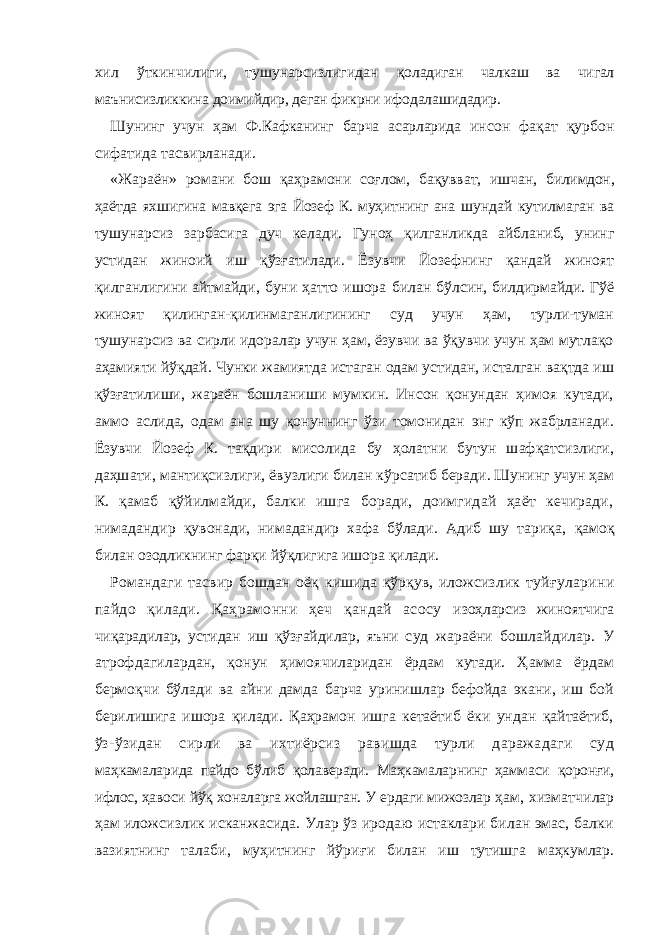 хил ўткинчилиги, тушунарсизлигидан қоладиган чалкаш ва чигал маънисизликкина доимийдир, деган фикрни ифодалашидадир.

Шунинг учун ҳам Ф.Кафканинг барча асарларида инсон фақат қурбон сифатида тасвирланади.

«Жараён» романи бош қаҳрамони соғлом, бақувват, ишчан, билимдон, ҳаётда яхшигина мавқега эга Йозеф К. муҳитнинг ана шундай кутилмаган ва тушунарсиз зарбасига дуч келади. Гуноҳ қилганликда айбланиб, унинг устидан жиноий иш қўзғатилади. Ёзувчи Йозефнинг қандай жиноят қилганлигини айтмайди, буни ҳатто ишора билан бўлсин, билдирмайди. Гўё жиноят қилинган-қилинмаганлигининг суд учун ҳам, турли-туман тушунарсиз ва сирли идоралар учун ҳам, ёзувчи ва ўқувчи учун ҳам мутлақо аҳамияти йўқдай. Чунки жамиятда истаган одам устидан, исталган вақтда иш қўзғатилиши, жараён бошланиши мумкин. Инсон қонундан ҳимоя кутади, аммо аслида, одам ана шу қонуннинг ўзи томонидан энг кўп жабрланади. Ёзувчи Йозеф К. тақдири мисолида бу ҳолатни бутун шафқатсизлиги, даҳшати, мантиқсизлиги, ёвузлиги билан кўрсатиб беради. Шунинг учун ҳам К. қамаб қўйилмайди, балки ишга боради, доимгидай ҳаёт кечиради, нимадандир қувонади, нимадандир хафа бўлади. Адиб шу тариқа, қамоқ билан озодликнинг фарқи йўқлигига ишора қилади.

Романдаги тасвир бошдан оёқ кишида қўрқув, иложсизлик туйғуларини пайдо қилади. Қаҳрамонни ҳеч қандай асосу изоҳларсиз жиноятчига чиқарадилар, устидан иш қўзғайдилар, яъни суд жараёни бошлайдилар. У атрофдагилардан, қонун ҳимоячиларидан ёрдам кутади. Ҳамма ёрдам бермоқчи бўлади ва айни дамда барча уринишлар бефойда экани, иш бой берилишига ишора қилади. Қаҳрамон ишга кетаётиб ёки ундан қайтаётиб, ўз-ўзидан сирли ва ихтиёрсиз равишда турли даражадаги суд маҳкамаларида пайдо бўлиб қолаверади. Маҳкамаларнинг ҳаммаси қоронғи, ифлос, ҳавоси йўқ хоналарга жойлашган. У ердаги мижозлар ҳам, хизматчилар ҳам иложсизлик исканжасида. Улар ўз иродаю истаклари билан эмас, балки вазиятнинг талаби, муҳитнинг йўриғи билан иш тутишга маҳкумлар.